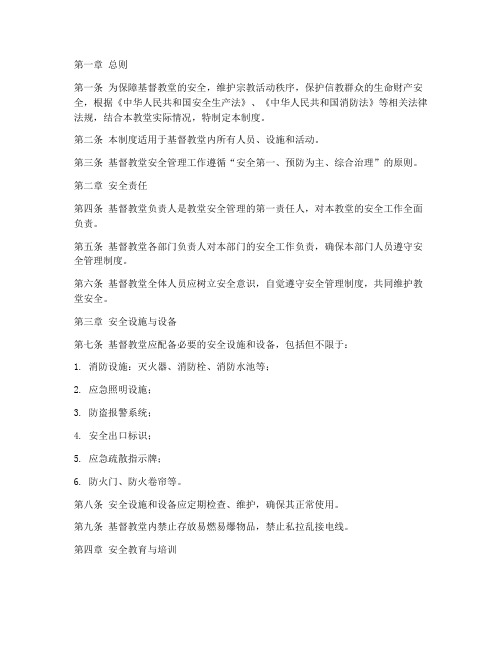 第一章 总则

第一条 为保障基督教堂的安全，维护宗教活动秩序，保护信教群众的生命财产安全，根据《中华人民共和国安全生产法》、《中华人民共和国消防法》等相关法律法规，结合本教堂实际情况，特制定本制度。

第二条 本制度适用于基督教堂内所有人员、设施和活动。

第三条 基督教堂安全管理工作遵循“安全第一、预防为主、综合治理”的原则。

第二章 安全责任

第四条 基督教堂负责人是教堂安全管理的第一责任人，对本教堂的安全工作全面负责。

第五条 基督教堂各部门负责人对本部门的安全工作负责，确保本部门人员遵守安全管理制度。

第六条 基督教堂全体人员应树立安全意识，自觉遵守安全管理制度，共同维护教堂安全。

第三章 安全设施与设备

第七条 基督教堂应配备必要的安全设施和设备，包括但不限于：

1. 消防设施：灭火器、消防栓、消防水池等；

2. 应急照明设施；

3. 防盗报警系统；

4. 安全出口标识；

5. 应急疏散指示牌；

6. 防火门、防火卷帘等。

第八条 安全设施和设备应定期检查、维护，确保其正常使用。

第九条 基督教堂内禁止存放易燃易爆物品，禁止私拉乱接电线。

第四章 安全教育与培训